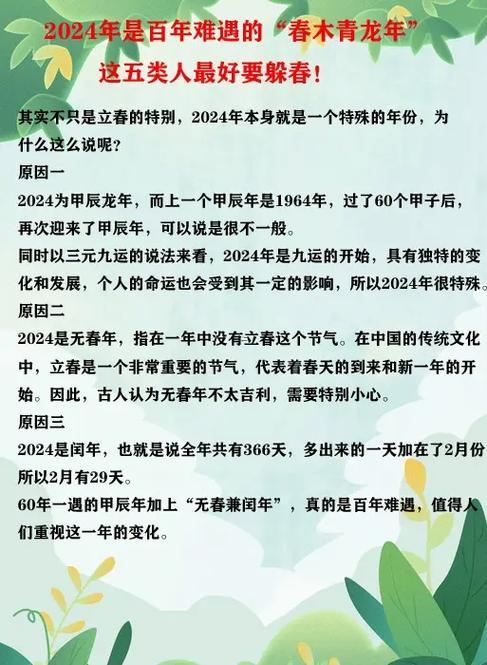 2024年是百年难遇的“春木青龙年”
这五类人最好要躲春！

其实不只是立春的特别，2024年本身就是一个特殊的年份，为什么这么说呢？

原因一

2024为甲辰龙年，而上一个甲辰年是1964年，过了60个甲子后，再次迎来了甲辰年，可以说是很不一般。

同时以三元九运的说法来看，2024年是九运的开始，具有独特的变化和发展，个人的命运也会受到其一定的影响，所以2024年很特殊。

原因二

2024是无春年，指在一年中没有立春这个节气。在中国的传统文化中，立春是一个非常重要的节气，代表着春天的到来和新一年的开始。因此，古人认为无春年不太吉利，需要特别小心。

原因三

2024是闰年，也就是说全年共有366天，多出来的一天加在了2月份所以2月有29天。

60年一遇的甲辰年加上“无春兼闰年”，真的是百年难遇，值得人们重视这一年的变化。